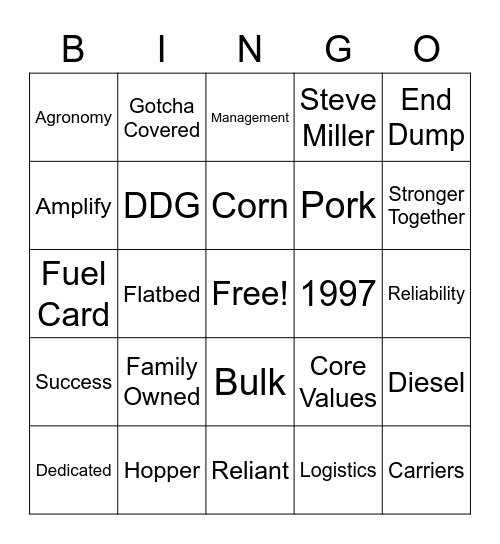 | B | I | N | G | O |
|---|---|---|---|---|
| Agronomy | Gotcha Covered | Management | Steve Miller | End Dump |
| Amplify | DDG | Corn | Pork | Stronger Together |
| Fuel Card | Flatbed | Free! | 1997 | Reliability |
| Success | Family Owned | Bulk | Core Values | Diesel |
| Dedicated | Hopper | Reliant | Logistics | Carriers |